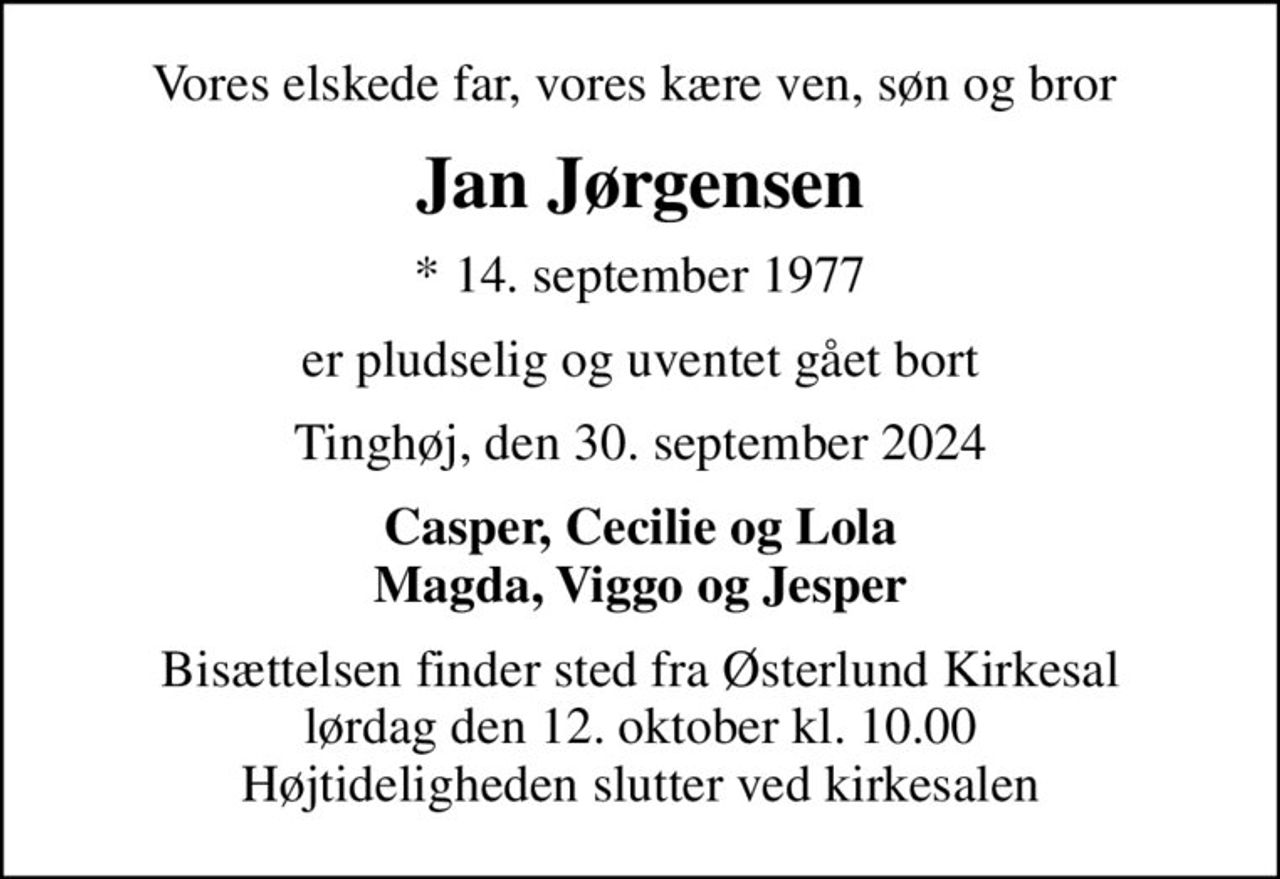 Vores elskede far, vores kære ven, søn og bror

Jan Jørgensen

* 14. september 1977

er pludselig og uventet gået bort

Tinghøj, den 30. september 2024

Casper, Cecilie og Lola
Magda, Viggo og Jesper

Bisættelsen finder sted fra Østerlund Kirkesal
lørdag den 12. oktober kl. 10.00
Højtideligheden slutter ved kirkesalen